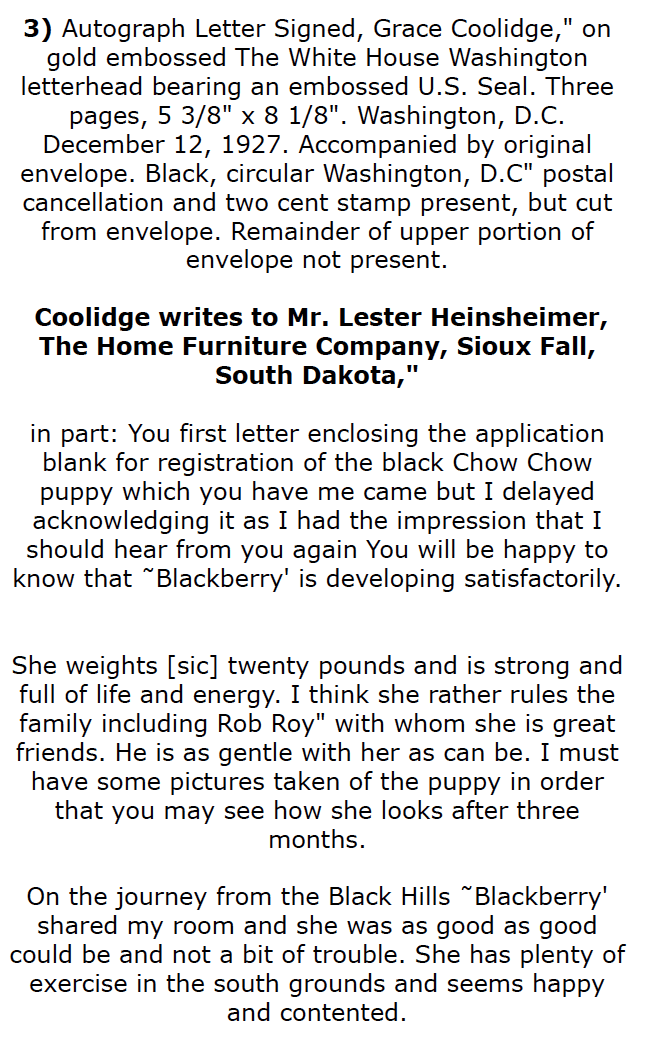 **3)** Autograph Letter Signed, Grace Coolidge," on gold embossed The White House Washington letterhead bearing an embossed U.S. Seal. Three pages, 5 3/8" x 8 1/8". Washington, D.C. December 12, 1927. Accompanied by original envelope. Black, circular Washington, D.C" postal cancellation and two cent stamp present, but cut from envelope. Remainder of upper portion of envelope not present.

**Coolidge writes to Mr. Lester Heinsheimer, The Home Furniture Company, Sioux Fall, South Dakota,"**

in part: You first letter enclosing the application blank for registration of the black Chow Chow puppy which you have me came but I delayed acknowledging it as I had the impression that I should hear from you again You will be happy to know that ˜Blackberry' is developing satisfactorily.

She weights [sic] twenty pounds and is strong and full of life and energy. I think she rather rules the family including Rob Roy" with whom she is great friends. He is as gentle with her as can be. I must have some pictures taken of the puppy in order that you may see how she looks after three months.

On the journey from the Black Hills ˜Blackberry' shared my room and she was as good as good could be and not a bit of trouble. She has plenty of exercise in the south grounds and seems happy and contented.